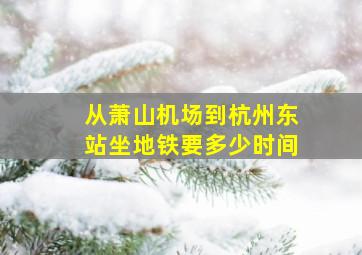 从萧山机场到杭州东站坐地铁要多少时间